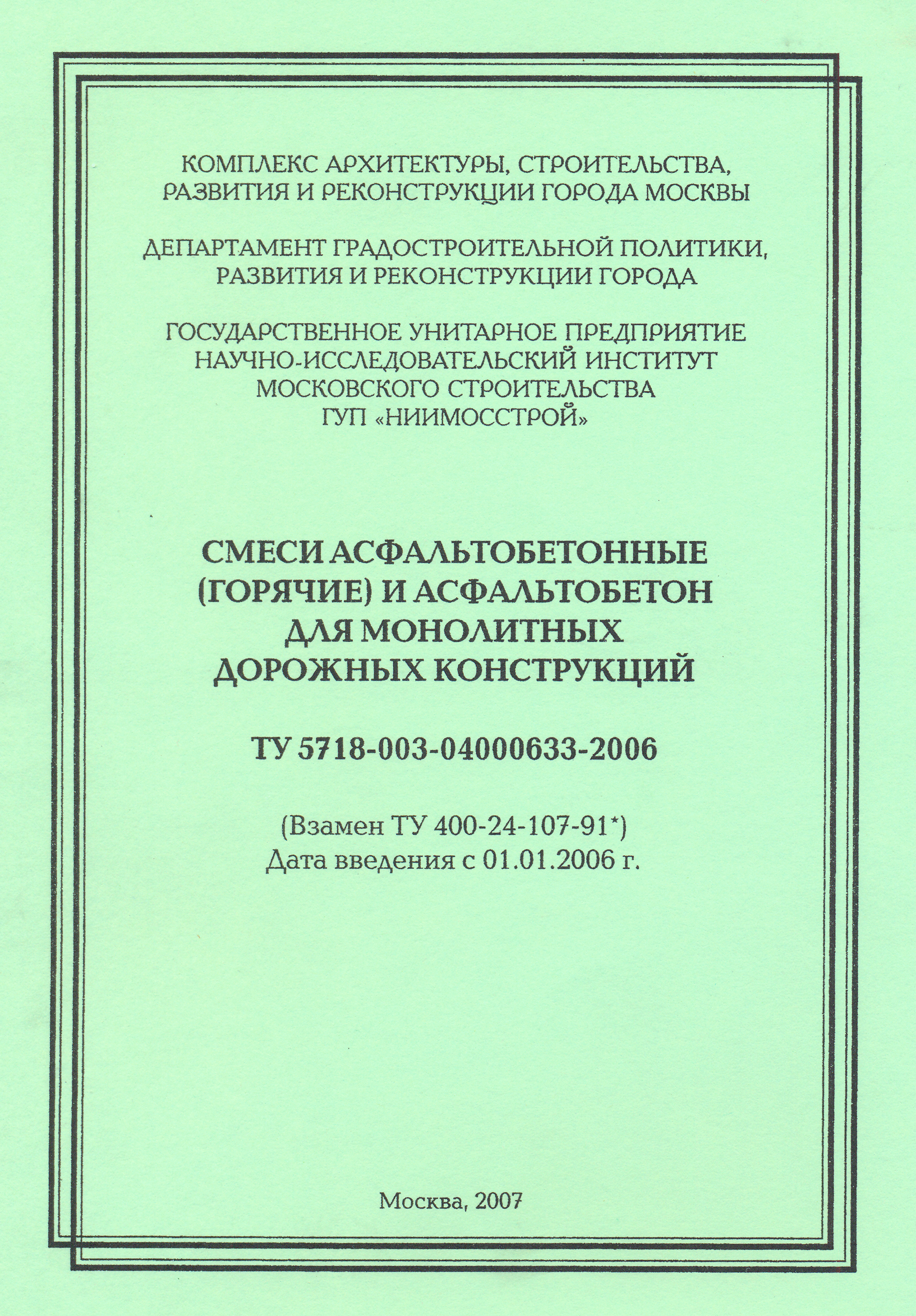 КОМПЛЕКС АРХИТЕКТУРЫ, СТРОИТЕЛЬСТВА, РАЗВИТИЯ И РЕКОНСТРУКЦИИ ГОРОДА МОСКВЫ

ДЕПАРТАМЕНТ ГРАДОСТРОИТЕЛЬНОЙ ПОЛИТИКИ, РАЗВИТИЯ И РЕКОНСТРУКЦИИ ГОРОДА

ГОСУДАРСТВЕННОЕ УНИТАРНОЕ ПРЕДПРИЯТИЕ НАУЧНО-ИССЛЕДОВАТЕЛЬСКИЙ ИНСТИТУТ МОСКОВСКОГО СТРОИТЕЛЬСТВА ГУП «НИИМОССТРОЙ»

СМЕСИ АСФАЛЬТОБЕТОННЫЕ (ГОРЯЧИЕ) И АСФАЛЬТОБЕТОН ДЛЯ МОНОЛИТНЫХ ДОРОЖНЫХ КОНСТРУКЦИЙ

ТУ 5718-003-04000633-2006

(Взамен ТУ 400-24-107-91*)
Дата введения с 01.01.2006 г.

Москва, 2007